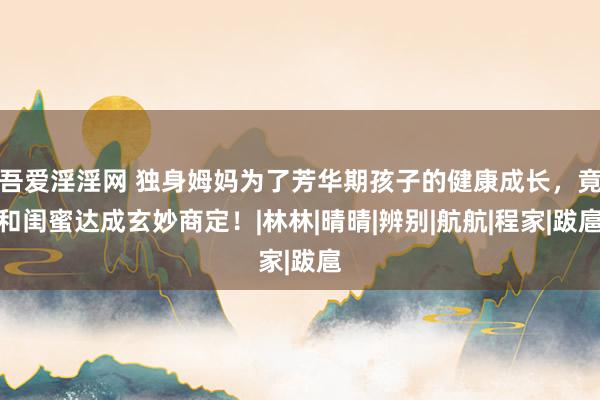 吾爱淫淫网 独身姆妈为了芳华期孩子的健康成长，竟和闺蜜达成玄妙商定！|林林|晴晴|辨别|航航|程家|跋扈家|跋扈